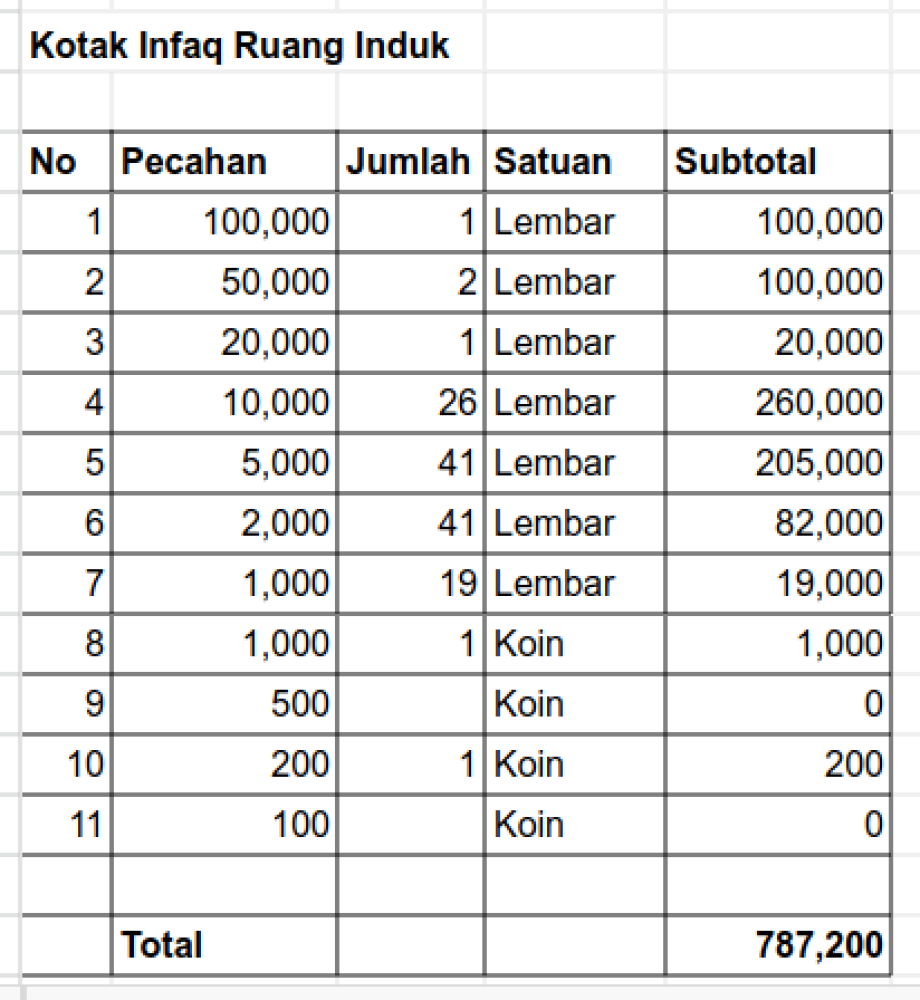 Kotak Infaq Ruang Induk

| No | Pecahan | Jumlah | Satuan | Subtotal |
|---|---|---|---|---|
| 1 | 100,000 | 1 | Lembar | 100,000 |
| 2 | 50,000 | 2 | Lembar | 100,000 |
| 3 | 20,000 | 1 | Lembar | 20,000 |
| 4 | 10,000 | 26 | Lembar | 260,000 |
| 5 | 5,000 | 41 | Lembar | 205,000 |
| 6 | 2,000 | 41 | Lembar | 82,000 |
| 7 | 1,000 | 19 | Lembar | 19,000 |
| 8 | 1,000 | 1 | Koin | 1,000 |
| 9 | 500 | | Koin | 0 |
| 10 | 200 | 1 | Koin | 200 |
| 11 | 100 | | Koin | 0 |
| | | | | |
| | Total | | | 787,200 |